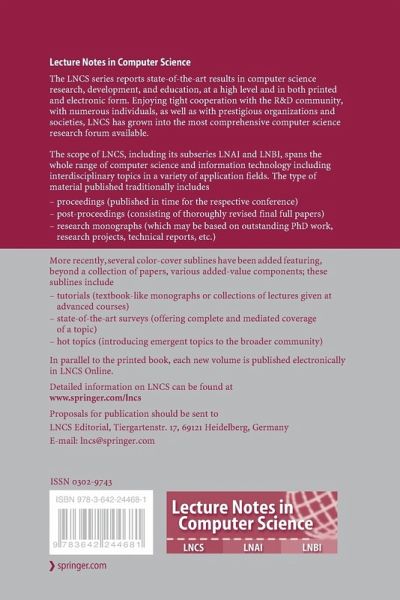 Lecture Notes in Computer Science

The LNCS series reports state-of-the-art results in computer science research, development, and education, at a high level and in both printed and electronic form. Enjoying tight cooperation with the R&D community, with numerous individuals, as well as with prestigious organizations and societies, LNCS has grown into the most comprehensive computer science research forum available.

The scope of LNCS, including its subseries LNAI and LNBI, spans the whole range of computer science and information technology including interdisciplinary topics in a variety of application fields. The type of material published traditionally includes

– proceedings (published in time for the respective conference)
– post-proceedings (consisting of thoroughly revised final full papers)
– research monographs (which may be based on outstanding PhD work, research projects, technical reports, etc.)

More recently, several color-cover sublines have been added featuring, beyond a collection of papers, various added-value components; these sublines include

– tutorials (textbook-like monographs or collections of lectures given at advanced courses)
– state-of-the-art surveys (offering complete and mediated coverage of a topic)
– hot topics (introducing emergent topics to the broader community)

In parallel to the printed book, each new volume is published electronically in LNCS Online.

Detailed information on LNCS can be found at
www.springer.com/lncs

Proposals for publication should be sent to
LNCS Editorial, Tiergartenstr. 17, 69121 Heidelberg, Germany
E-mail: lncs@springer.com

ISSN 0302-9743

ISBN 978-3-642-24468-1

9 783642 244681

Lecture Notes in Computer Science

LNCS LNAI LNBI

springer.com